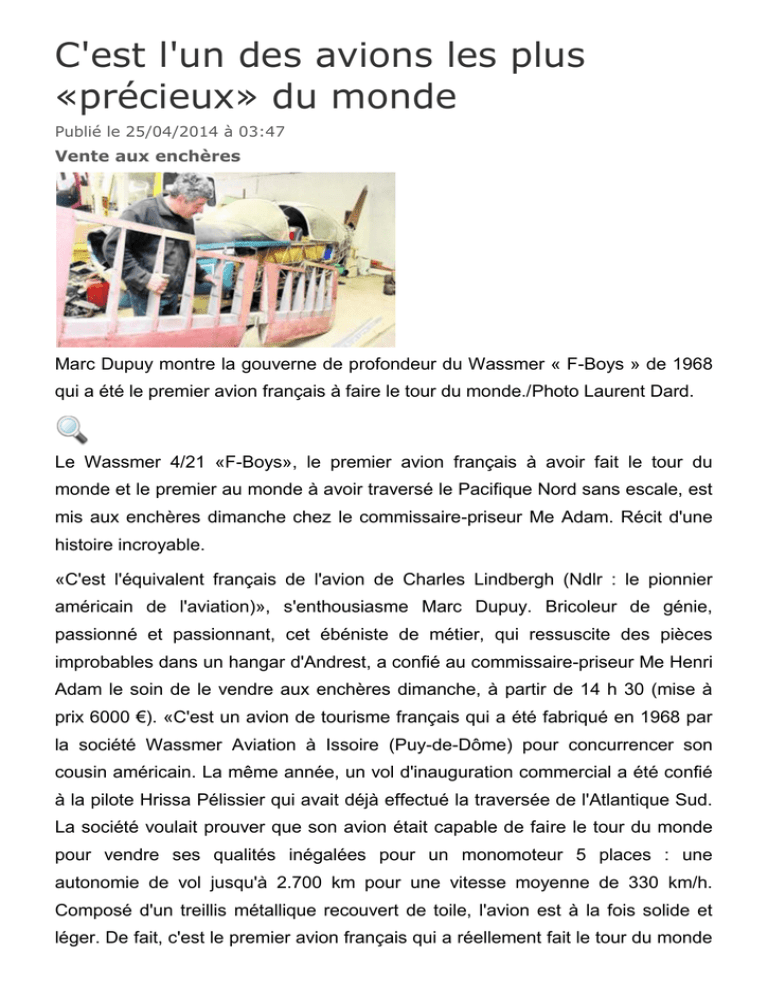 C'est l'un des avions les plus «précieux» du monde

Publié le 25/04/2014 à 03:47

Vente aux enchères

Marc Dupuy montre la gouverne de profondeur du Wassmer « F-Boys » de 1968 qui a été le premier avion français à faire le tour du monde./Photo Laurent Dard.

Le Wassmer 4/21 «F-Boys», le premier avion français à avoir fait le tour du monde et le premier au monde à avoir traversé le Pacifique Nord sans escale, est mis aux enchères dimanche chez le commissaire-priseur Me Adam. Récit d'une histoire incroyable.

«C'est l'équivalent français de l'avion de Charles Lindbergh (Ndlr : le pionnier américain de l'aviation)», s'enthousiasme Marc Dupuy. Bricoleur de génie, passionné et passionnant, cet ébéniste de métier, qui ressuscite des pièces improbables dans un hangar d'Andrest, a confié au commissaire-priseur Me Henri Adam le soin de le vendre aux enchères dimanche, à partir de 14 h 30 (mise à prix 6000 €). «C'est un avion de tourisme français qui a été fabriqué en 1968 par la société Wassmer Aviation à Issoire (Puy-de-Dôme) pour concurrencer son cousin américain. La même année, un vol d'inauguration commercial a été confié à la pilote Hrissa Pélissier qui avait déjà effectué la traversée de l'Atlantique Sud. La société voulait prouver que son avion était capable de faire le tour du monde pour vendre ses qualités inégalées pour un monomoteur 5 places : une autonomie de vol jusqu'à 2.700 km pour une vitesse moyenne de 330 km/h. Composé d'un treillis métallique recouvert de toile, l'avion est à la fois solide et léger. De fait, c'est le premier avion français qui a réellement fait le tour du monde